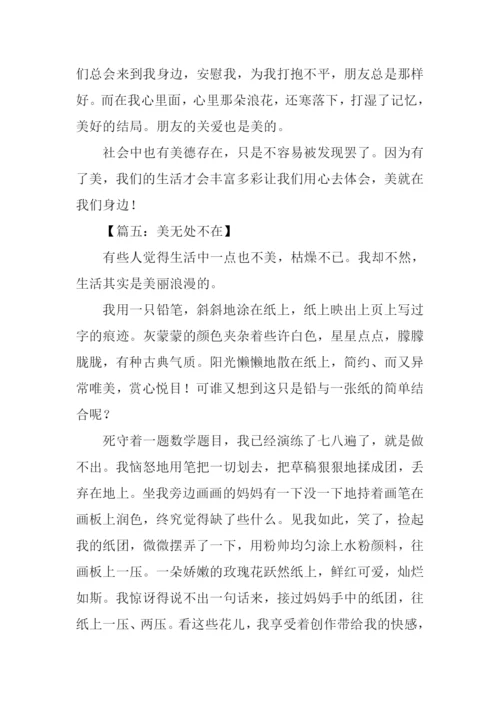 们总会来到我身边，安慰我，为我打抱不平，朋友总是那样好。而在我心里面，心里那朵浪花，还寒落下，打湿了记忆，美好的结局。朋友的关爱也是美的。

社会中也有美德存在，只是不容易被发现罢了。因为有了美，我们的生活才会丰富多彩让我们用心去体会，美就在我们身边！

【篇五：美无处不在】

有些人觉得生活中一点也不美，枯燥不已。我却不然，生活其实是美丽浪漫的。

我用一只铅笔，斜斜地涂在纸上，纸上映出上页上写过字的痕迹。灰蒙蒙的颜色夹杂着些许白色，星星点点，朦朦胧胧，有种古典气质。阳光懒懒地散在纸上，简约、而又异常唯美，赏心悦目！可谁又想到这只是铅与一张纸的简单结合呢？

死守着一题数学题目，我已经演练了七八遍了，就是做不出。我恼怒地用笔把一切划去，把草稿狠狠地揉成团，丢弃在地上。坐我旁边画画的妈妈有一下没一下地持着画笔在画板上润色，终究觉得缺了些什么。见我如此，笑了，捡起我的纸团，微微摆弄了一下，用粉帅均匀涂上水粉颜料，往画板上一压。一朵娇嫩的玫瑰花跃然纸上，鲜红可爱，灿烂如斯。我惊讶得说不出一句话来，接过妈妈手中的纸团，往纸上一压、两压。看这些花儿，我享受着创作带给我的快感，